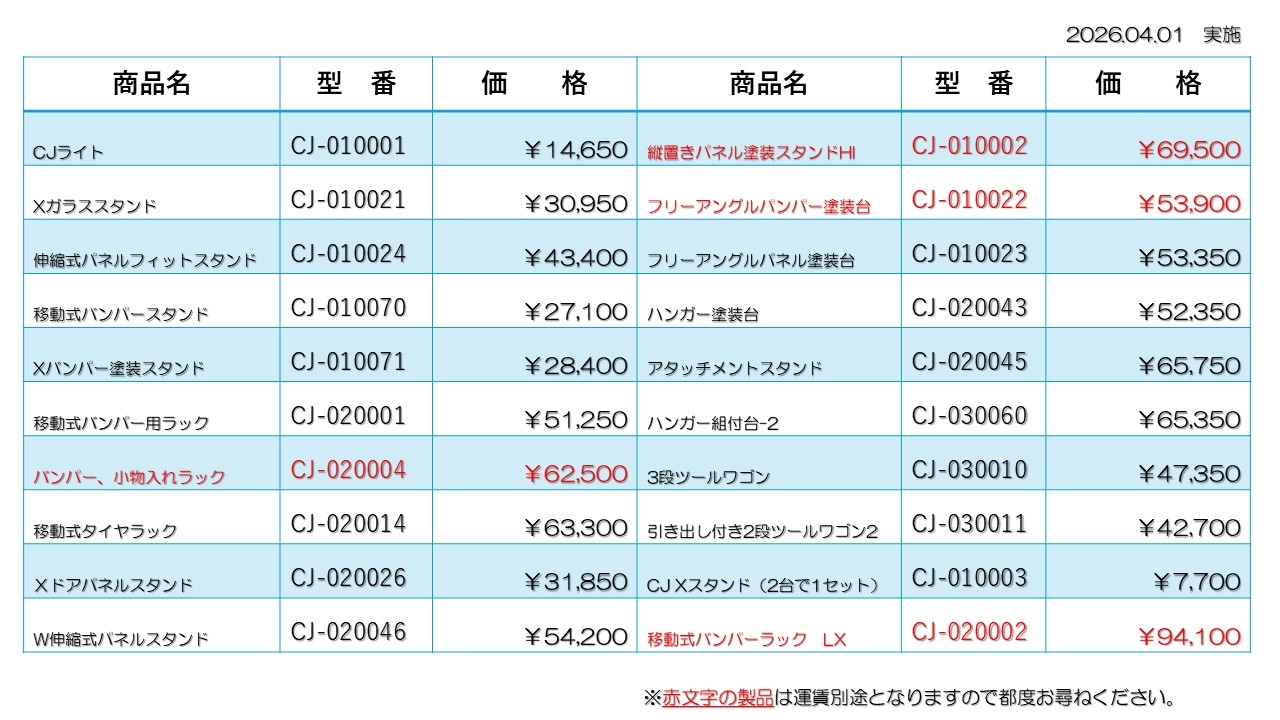 2026.04.01　実施

| 商品名 | 型　番 | 価　　格 | 商品名 | 型　番 | 価　　格 |
|---|---|---|---|---|---|
| CJライト | CJ-010001 | ￥14,650 | 縦置きパネル塗装スタンドHI | CJ-010002 | ￥69,500 |
| Xガラススタンド | CJ-010021 | ￥30,950 | フリーアングルバンパー塗装台 | CJ-010022 | ￥53,900 |
| 伸縮式パネルフィットスタンド | CJ-010024 | ￥43,400 | フリーアングルパネル塗装台 | CJ-010023 | ￥53,350 |
| 移動式バンパースタンド | CJ-010070 | ￥27,100 | ハンガー塗装台 | CJ-020043 | ￥52,350 |
| Xバンパー塗装スタンド | CJ-010071 | ￥28,400 | アタッチメントスタンド | CJ-020045 | ￥65,750 |
| 移動式バンパー用ラック | CJ-020001 | ￥51,250 | ハンガー組付台-2 | CJ-030060 | ￥65,350 |
| バンパー、小物入れラック | CJ-020004 | ￥62,500 | 3段ツールワゴン | CJ-030010 | ￥47,350 |
| 移動式タイヤラック | CJ-020014 | ￥63,300 | 引き出し付き2段ツールワゴン2 | CJ-030011 | ￥42,700 |
| Xドアパネルスタンド | CJ-020026 | ￥31,850 | CJ Xスタンド（2台で1セット） | CJ-010003 | ￥7,700 |
| W伸縮式パネルスタンド | CJ-020046 | ￥54,200 | 移動式バンパーラック　LX | CJ-020002 | ￥94,100 |

※赤文字の製品は運賃別途となりますので都度お尋ねください。